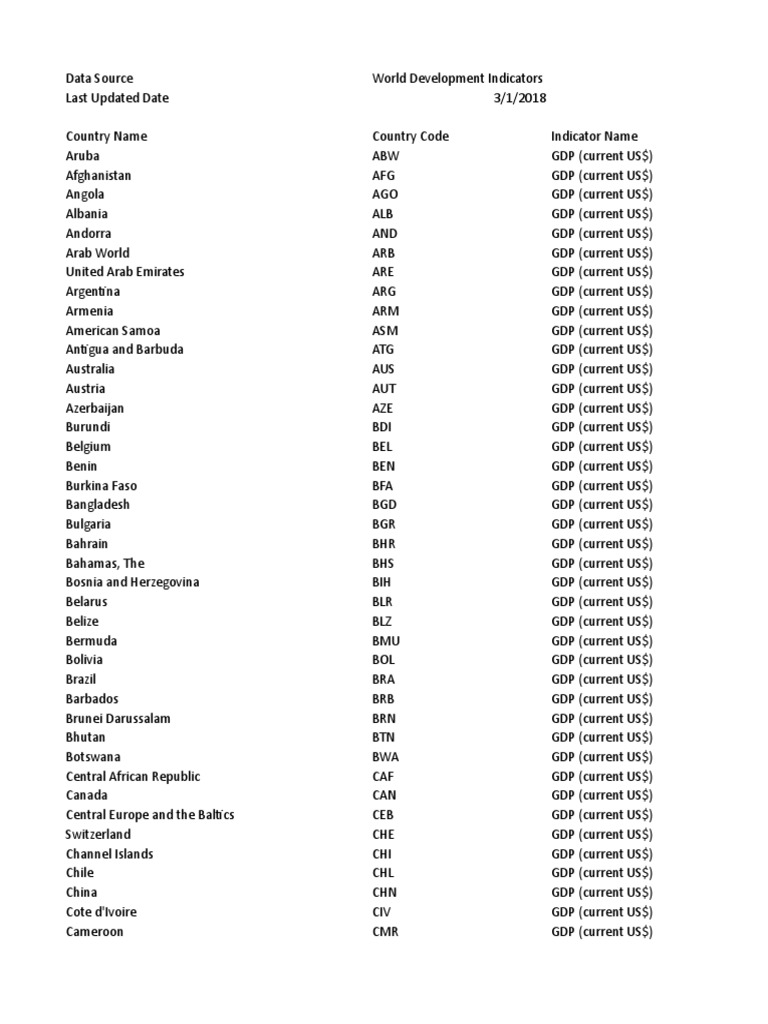 | Data Source | World Development Indicators | |
|---|---|---|
| Last Updated Date | 3/1/2018 | |
| | | |
| Country Name | Country Code | Indicator Name |
| Aruba | ABW | GDP (current US$) |
| Afghanistan | AFG | GDP (current US$) |
| Angola | AGO | GDP (current US$) |
| Albania | ALB | GDP (current US$) |
| Andorra | AND | GDP (current US$) |
| Arab World | ARB | GDP (current US$) |
| United Arab Emirates | ARE | GDP (current US$) |
| Argentina | ARG | GDP (current US$) |
| Armenia | ARM | GDP (current US$) |
| American Samoa | ASM | GDP (current US$) |
| Antigua and Barbuda | ATG | GDP (current US$) |
| Australia | AUS | GDP (current US$) |
| Austria | AUT | GDP (current US$) |
| Azerbaijan | AZE | GDP (current US$) |
| Burundi | BDI | GDP (current US$) |
| Belgium | BEL | GDP (current US$) |
| Benin | BEN | GDP (current US$) |
| Burkina Faso | BFA | GDP (current US$) |
| Bangladesh | BGD | GDP (current US$) |
| Bulgaria | BGR | GDP (current US$) |
| Bahrain | BHR | GDP (current US$) |
| Bahamas, The | BHS | GDP (current US$) |
| Bosnia and Herzegovina | BIH | GDP (current US$) |
| Belarus | BLR | GDP (current US$) |
| Belize | BLZ | GDP (current US$) |
| Bermuda | BMU | GDP (current US$) |
| Bolivia | BOL | GDP (current US$) |
| Brazil | BRA | GDP (current US$) |
| Barbados | BRB | GDP (current US$) |
| Brunei Darussalam | BRN | GDP (current US$) |
| Bhutan | BTN | GDP (current US$) |
| Botswana | BWA | GDP (current US$) |
| Central African Republic | CAF | GDP (current US$) |
| Canada | CAN | GDP (current US$) |
| Central Europe and the Baltics | CEB | GDP (current US$) |
| Switzerland | CHE | GDP (current US$) |
| Channel Islands | CHI | GDP (current US$) |
| Chile | CHL | GDP (current US$) |
| China | CHN | GDP (current US$) |
| Cote d'Ivoire | CIV | GDP (current US$) |
| Cameroon | CMR | GDP (current US$) |